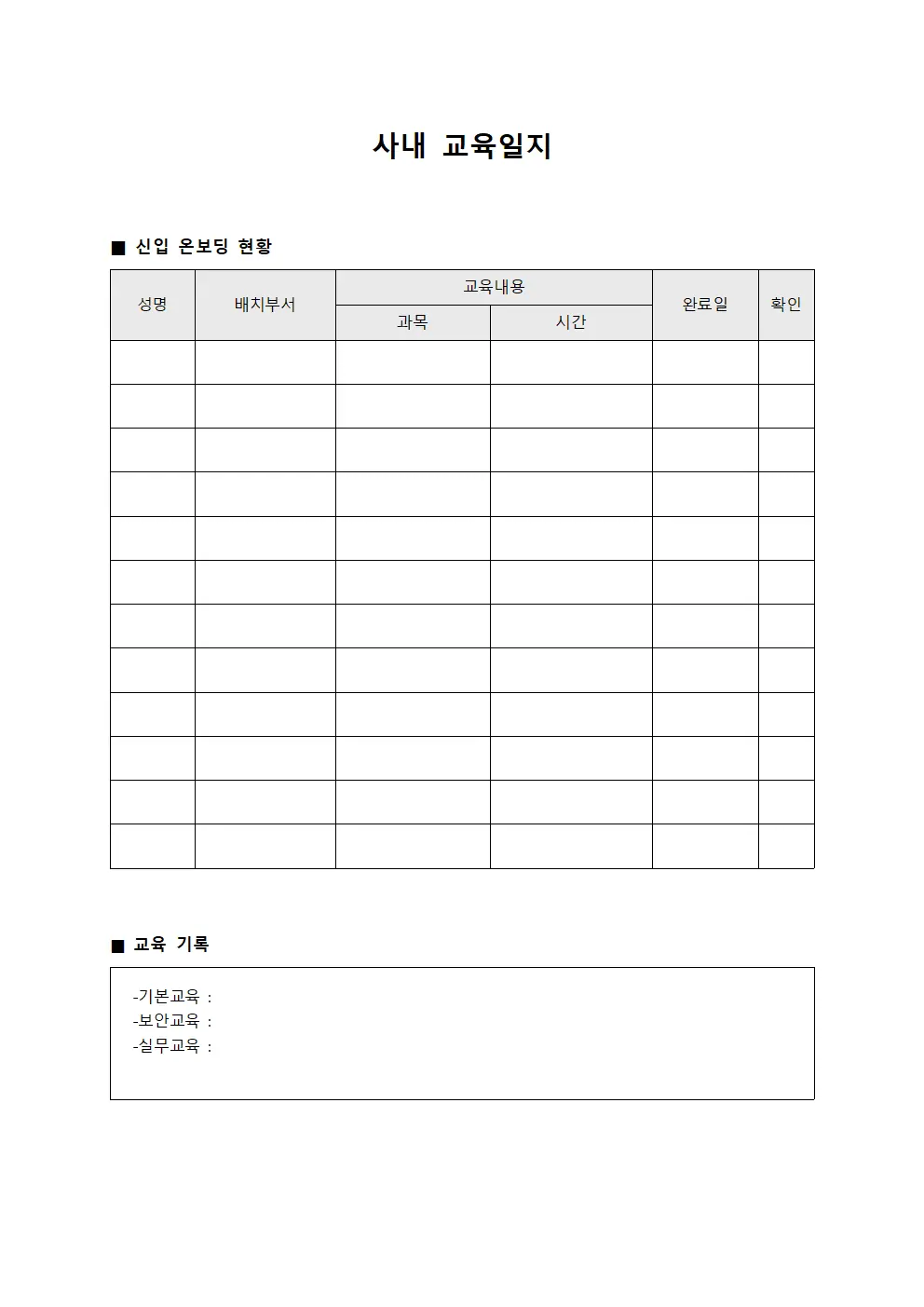 사내 교육일지

■ 신입 온보딩 현황

| 성명 | 배치부서 | 교육내용 | | 완료일 | 확인 |
|---|---|---|---|---|---|
| | | 과목 | 시간 | | |
| | | | | | |
| | | | | | |
| | | | | | |
| | | | | | |
| | | | | | |
| | | | | | |
| | | | | | |
| | | | | | |
| | | | | | |
| | | | | | |
| | | | | | |
| | | | | | |

■ 교육 기록

-기본교육 :
-보안교육 :
-실무교육 :